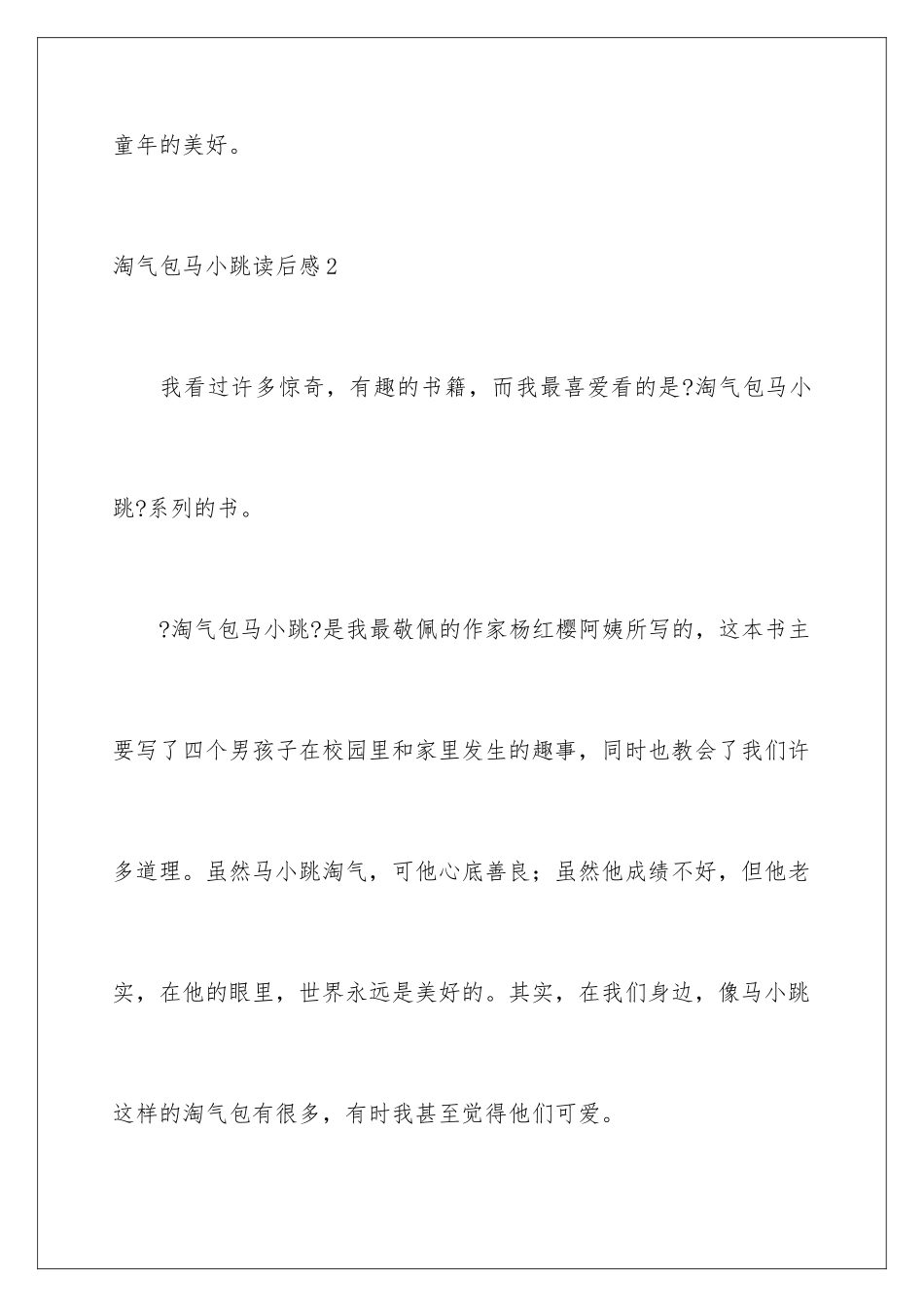 童年的美好。

淘气包马小跳读后感2

我看过许多惊奇，有趣的书籍，而我最喜爱看的是?淘气包马小跳?系列的书。

?淘气包马小跳?是我最敬佩的作家杨红樱阿姨所写的，这本书主要写了四个男孩子在校园里和家里发生的趣事，同时也教会了我们许多道理。虽然马小跳淘气，可他心底善良；虽然他成绩不好，但他老实，在他的眼里，世界永远是美好的。其实，在我们身边，像马小跳这样的淘气包有很多，有时我甚至觉得他们可爱。